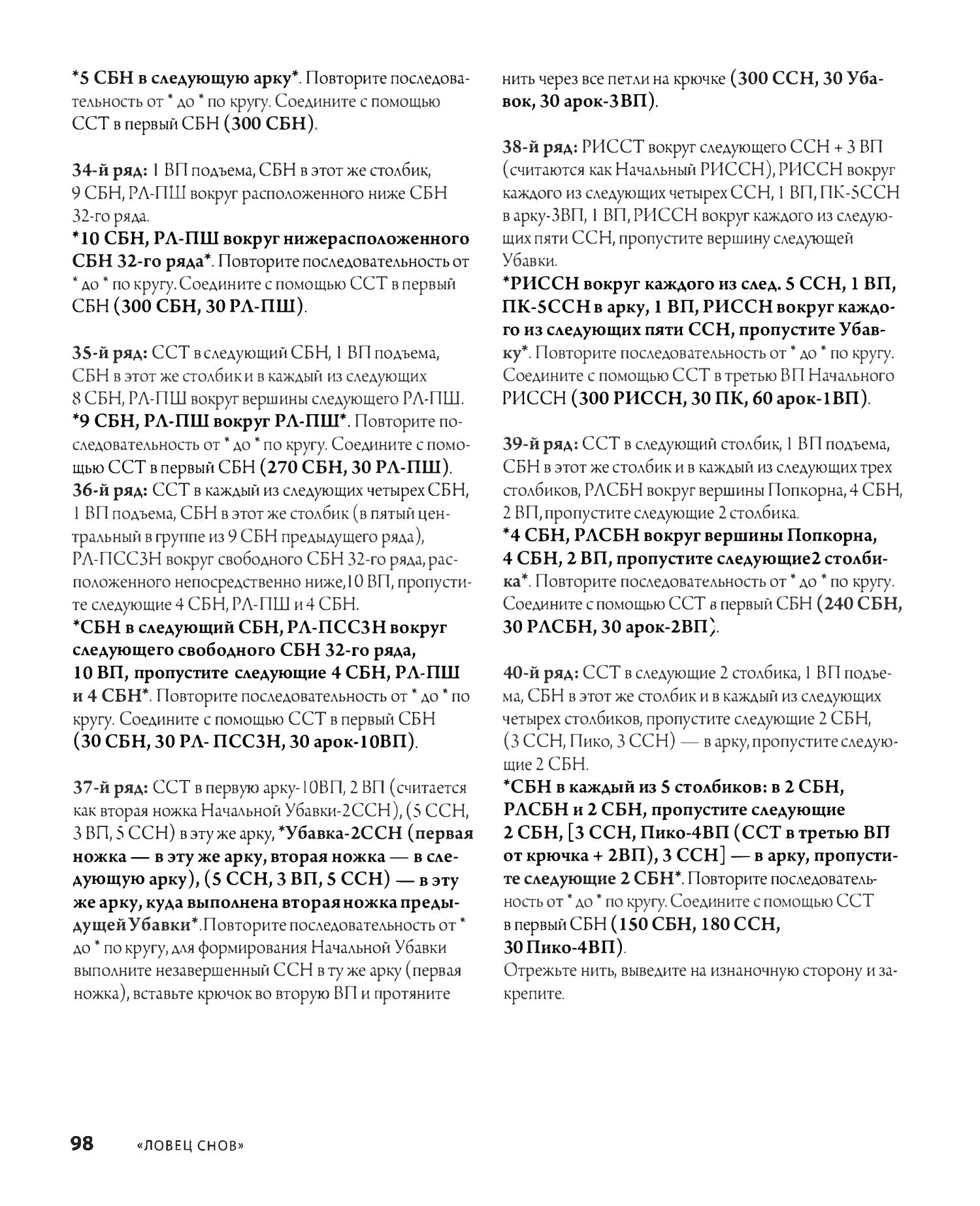 *5 СБН в следующую арку*. Повторите последовательность от * до * по кругу. Соедините с помощью ССТ в первый СБН (300 СБН).

34-й ряд: 1 ВП подъема, СБН в этот же столбик, 9 СБН, РЛ-ПШ вокруг расположенного ниже СБН 32-го ряда.
*10 СБН, РЛ-ПШ вокруг нижерасположенного СБН 32-го ряда*. Повторите последовательность от * до * по кругу. Соедините с помощью ССТ в первый СБН (300 СБН, 30 РЛ-ПШ).

35-й ряд: ССТ в следующий СБН, 1 ВП подъема, СБН в этот же столбик и в каждый из следующих 8 СБН, РЛ-ПШ вокруг вершины следующего РЛ-ПШ.
*9 СБН, РЛ-ПШ вокруг РЛ-ПШ*. Повторите последовательность от * до * по кругу. Соедините с помощью ССТ в первый СБН (270 СБН, 30 РЛ-ПШ).
36-й ряд: ССТ в каждый из следующих четырех СБН, 1 ВП подъема, СБН в этот же столбик (в пятый центральный в группе из 9 СБН предыдущего ряда), РЛ-ПСС3Н вокруг свободного СБН 32-го ряда, расположенного непосредственно ниже,10 ВП, пропустите следующие 4 СБН, РЛ-ПШ и 4 СБН.
*СБН в следующий СБН, РЛ-ПСС3Н вокруг следующего свободного СБН 32-го ряда, 10 ВП, пропустите следующие 4 СБН, РЛ-ПШ и 4 СБН*. Повторите последовательность от * до * по кругу. Соедините с помощью ССТ в первый СБН (30 СБН, 30 РЛ- ПСС3Н, 30 арок-10ВП).

37-й ряд: ССТ в первую арку-10ВП, 2 ВП (считается как вторая ножка Начальной Убавки-2ССН), (5 ССН, 3 ВП, 5 ССН) в эту же арку, *Убавка-2ССН (первая ножка — в эту же арку, вторая ножка — в следующую арку), (5 ССН, 3 ВП, 5 ССН) — в эту же арку, куда выполнена вторая ножка предыдущей Убавки*. Повторите последовательность от * до * по кругу, для формирования Начальной Убавки выполните незавершенный ССН в ту же арку (первая ножка), вставьте крючок во вторую ВП и протяните нить через все петли на крючке (300 ССН, 30 Убавок, 30 арок-3ВП).

38-й ряд: РИССТ вокруг следующего ССН + 3 ВП (считаются как Начальный РИССН), РИССН вокруг каждого из следующих четырех ССН, 1 ВП, ПК-5ССН в арку-3ВП, 1 ВП, РИССН вокруг каждого из следующих пяти ССН, пропустите вершину следующей Убавки.
*РИССН вокруг каждого из след. 5 ССН, 1 ВП, ПК-5ССН в арку, 1 ВП, РИССН вокруг каждого из следующих пяти ССН, пропустите Убавку*. Повторите последовательность от * до * по кругу. Соедините с помощью ССТ в третью ВП Начального РИССН (300 РИССН, 30 ПК, 60 арок-1ВП).

39-й ряд: ССТ в следующий столбик, 1 ВП подъема, СБН в этот же столбик и в каждый из следующих трех столбиков, РЛСБН вокруг вершины Попкорна, 4 СБН, 2 ВП, пропустите следующие 2 столбика.
*4 СБН, РЛСБН вокруг вершины Попкорна, 4 СБН, 2 ВП, пропустите следующие2 столбика*. Повторите последовательность от * до * по кругу. Соедините с помощью ССТ в первый СБН (240 СБН, 30 РЛСБН, 30 арок-2ВП).

40-й ряд: ССТ в следующие 2 столбика, 1 ВП подъема, СБН в этот же столбик и в каждый из следующих четырех столбиков, пропустите следующие 2 СБН, (3 ССН, Пико, 3 ССН) — в арку, пропустите следующие 2 СБН.
*СБН в каждый из 5 столбиков: в 2 СБН, РЛСБН и 2 СБН, пропустите следующие 2 СБН, [3 ССН, Пико-4ВП (ССТ в третью ВП от крючка + 2ВП), 3 ССН] — в арку, пропустите следующие 2 СБН*. Повторите последовательность от * до * по кругу. Соедините с помощью ССТ в первый СБН (150 СБН, 180 ССН, 30 Пико-4ВП).
Отрежьте нить, выведите на изнаночную сторону и закрепите.

98 «ЛОВЕЦ СНОВ»